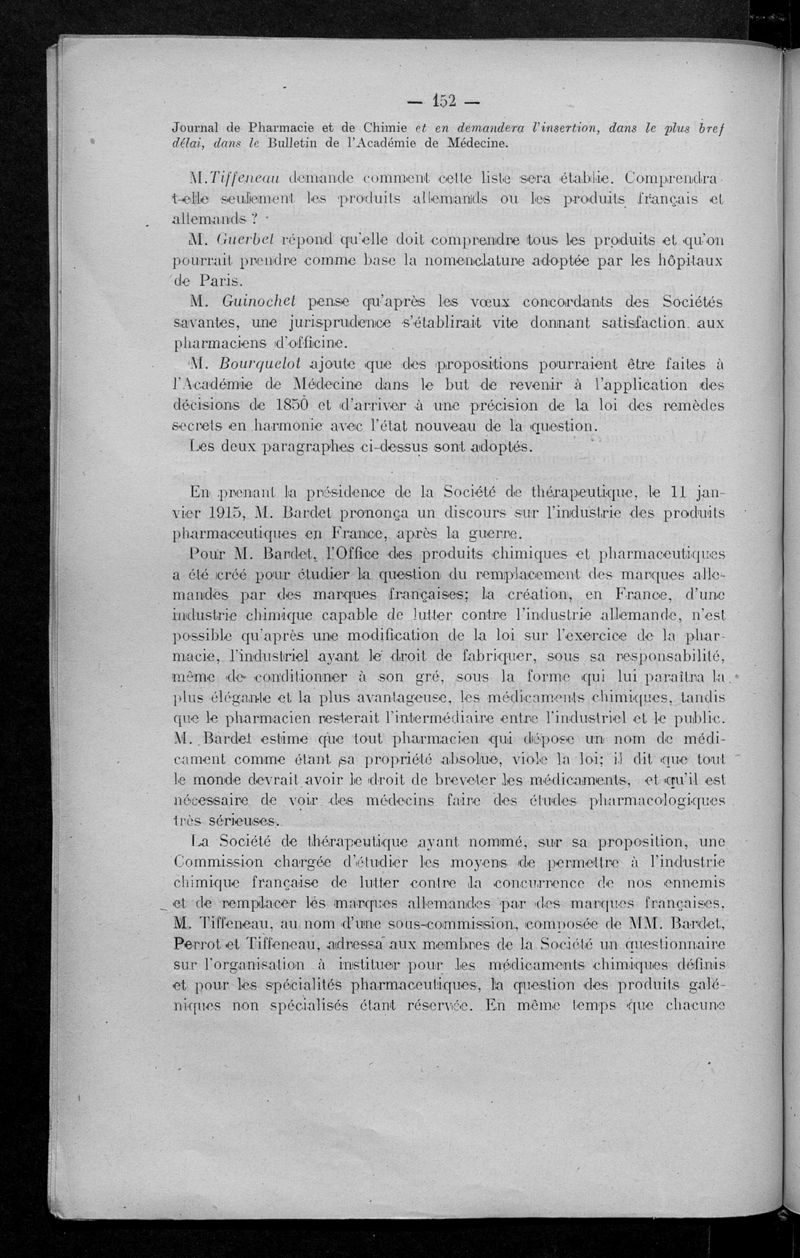 — 152 —

Journal de Pharmacie et de Chimie et en demandera l'insertion, dans le plus bref délai, dans le Bulletin de l'Académie de Médecine.

M. Tiffeneau demande comment cette liste sera établie. Comprendra-t-elle seulement les produits allemands ou les produits français et allemands ?

M. Guerbet répond qu'elle doit comprendre tous les produits et qu'on pourrait prendre comme base la nomenclature adoptée par les hôpitaux de Paris.

M. Guinochet pense qu'après les vœux concordants des Sociétés savantes, une jurisprudence s'établirait vite donnant satisfaction aux pharmaciens d'officine.

M. Bourquelot ajoute que des propositions pourraient être faites à l'Académie de Médecine dans le but de revenir à l'application des décisions de 1850 et d'arriver à une précision de la loi des remèdes secrets en harmonie avec l'état nouveau de la question.

Les deux paragraphes ci-dessus sont adoptés.

En prenant la présidence de la Société de thérapeutique, le 11 janvier 1915, M. Bardet prononça un discours sur l'industrie des produits pharmaceutiques en France, après la guerre.

Pour M. Bardet, l'Office des produits chimiques et pharmaceutiques a été créé pour étudier la question du remplacement des marques allemandes par des marques françaises; la création, en France, d'une industrie chimique capable de lutter contre l'industrie allemande, n'est possible qu'après une modification de la loi sur l'exercice de la pharmacie, l'industriel ayant le droit de fabriquer, sous sa responsabilité, même de conditionner à son gré, sous la forme qui lui paraîtra la plus élégante et la plus avantageuse, les médicaments chimiques, tandis que le pharmacien resterait l'intermédiaire entre l'industriel et le public. M. Bardet estime que tout pharmacien qui dépose un nom de médicament comme étant sa propriété absolue, viole la loi; il dit que tout le monde devrait avoir le droit de breveter les médicaments, et qu'il est nécessaire de voir des médecins faire des études pharmacologiques très sérieuses.

La Société de thérapeutique ayant nommé, sur sa proposition, une Commission chargée d'étudier les moyens de permettre à l'industrie chimique française de lutter contre la concurrence de nos ennemis et de remplacer les marques allemandes par des marques françaises, M. Tiffeneau, au nom d'une sous-commission, composée de MM. Bardet, Perrot et Tiffeneau, adressa aux membres de la Société un questionnaire sur l'organisation à instituer pour les médicaments chimiques définis et pour les spécialités pharmaceutiques, la question des produits galéniques non spécialisés étant réservée. En même temps que chacune